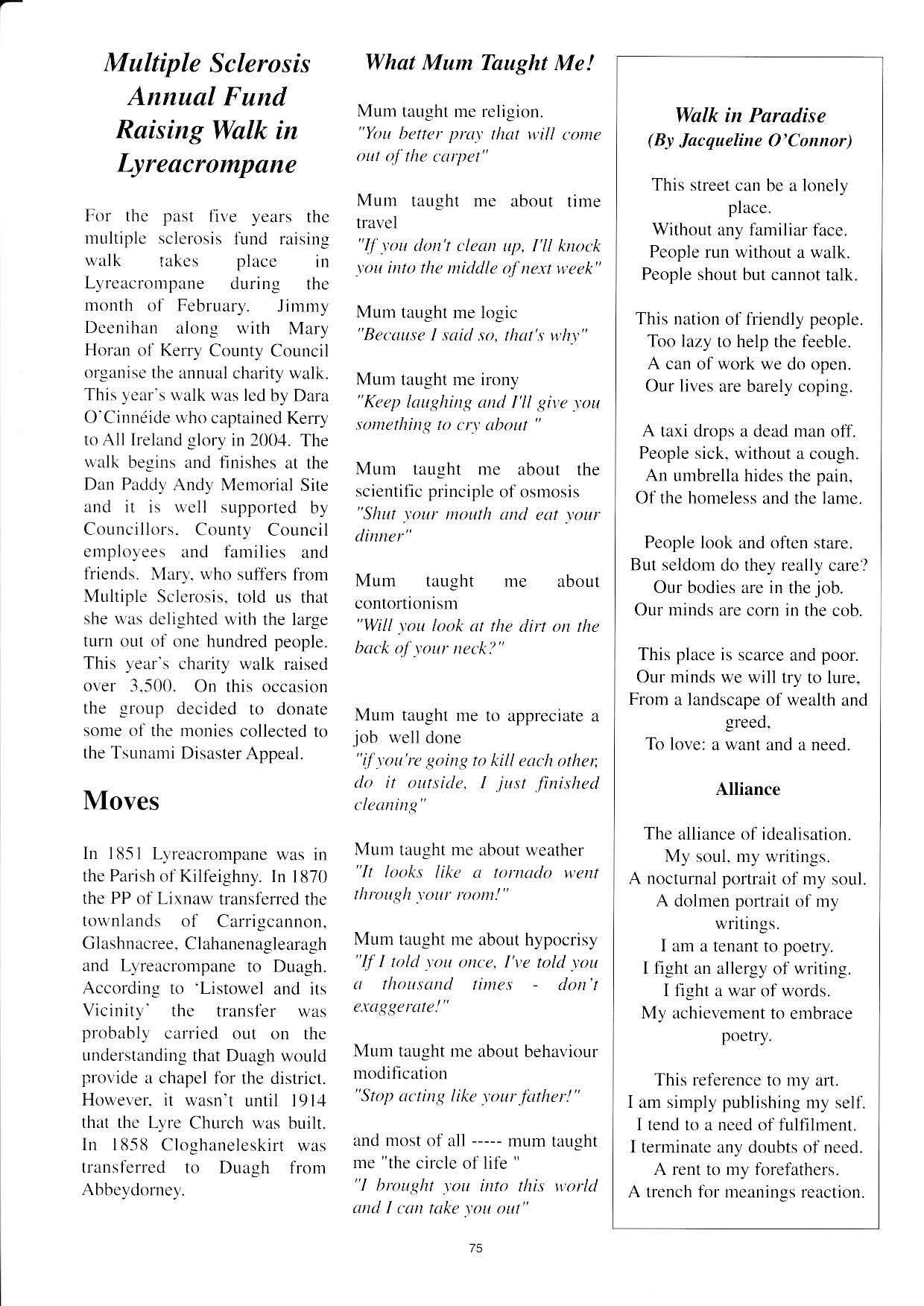 Multiple Sclerosis Annual Fund Raising Walk in Lyreacrompane

For the past five years the multiple sclerosis fund raising walk takes place in Lyreacrompane during the month of February. Jimmy Deenihan along with Mary Horan of Kerry County Council organise the annual charity walk. This year's walk was led by Dara O'Cinnéide who captained Kerry to All Ireland glory in 2004. The walk begins and finishes at the Dan Paddy Andy Memorial Site and it is well supported by Councillors, County Council employees and families and friends. Mary, who suffers from Multiple Sclerosis, told us that she was delighted with the large turn out of one hundred people. This year's charity walk raised over 3,500. On this occasion the group decided to donate some of the monies collected to the Tsunami Disaster Appeal.

Moves

In 1851 Lyreacrompane was in the Parish of Kilfeighny. In 1870 the PP of Lixnaw transferred the townlands of Carrigcannon, Glashnacree, Clahanenaglearagh and Lyreacrompane to Duagh. According to 'Listowel and its Vicinity' the transfer was probably carried out on the understanding that Duagh would provide a chapel for the district. However, it wasn't until 1914 that the Lyre Church was built. In 1858 Cloghaneleskirt was transferred to Duagh from Abbeydorney.

What Mum Taught Me!

Mum taught me religion.
"You better pray that will come out of the carpet"

Mum taught me about time travel
"If you don't clean up, I'll knock you into the middle of next week"

Mum taught me logic
"Because I said so, that's why"

Mum taught me irony
"Keep laughing and I'll give you something to cry about "

Mum taught me about the scientific principle of osmosis
"Shut your mouth and eat your dinner"

Mum taught me about contortionism
"Will you look at the dirt on the back of your neck?"

Mum taught me to appreciate a job well done
"if you're going to kill each other, do it outside, I just finished cleaning"

Mum taught me about weather
"It looks like a tornado went through your room!"

Mum taught me about hypocrisy
"If I told you once, I've told you a thousand times - don't exaggerate!"

Mum taught me about behaviour modification
"Stop acting like your father!"

and most of all ----- mum taught me "the circle of life "
"I brought you into this world and I can take you out"

Walk in Paradise
(By Jacqueline O'Connor)

This street can be a lonely place.
Without any familiar face.
People run without a walk.
People shout but cannot talk.

This nation of friendly people.
Too lazy to help the feeble.
A can of work we do open.
Our lives are barely coping.

A taxi drops a dead man off.
People sick, without a cough.
An umbrella hides the pain,
Of the homeless and the lame.

People look and often stare.
But seldom do they really care?
Our bodies are in the job.
Our minds are corn in the cob.

This place is scarce and poor.
Our minds we will try to lure,
From a landscape of wealth and greed,
To love: a want and a need.

Alliance

The alliance of idealisation.
My soul, my writings.
A nocturnal portrait of my soul.
A dolmen portrait of my writings.
I am a tenant to poetry.
I fight an allergy of writing.
I fight a war of words.
My achievement to embrace poetry.

This reference to my art.
I am simply publishing my self.
I tend to a need of fulfilment.
I terminate any doubts of need.
A rent to my forefathers.
A trench for meanings reaction.

75